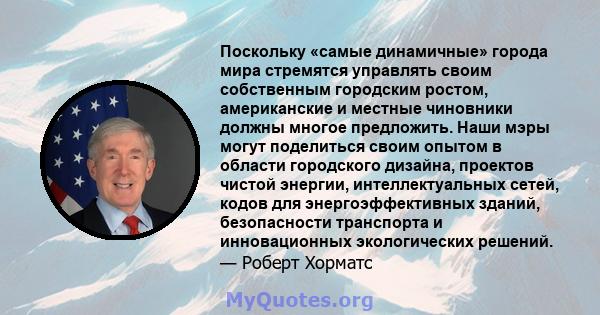 Поскольку «самые динамичные» города мира стремятся управлять своим собственным городским ростом, американские и местные чиновники должны многое предложить. Наши мэры могут поделиться своим опытом в области городского дизайна, проектов чистой энергии, интеллектуальных сетей, кодов для энергоэффективных зданий, безопасности транспорта и инновационных экологических решений.
— Роберт Хорматс

MyQuotes.org